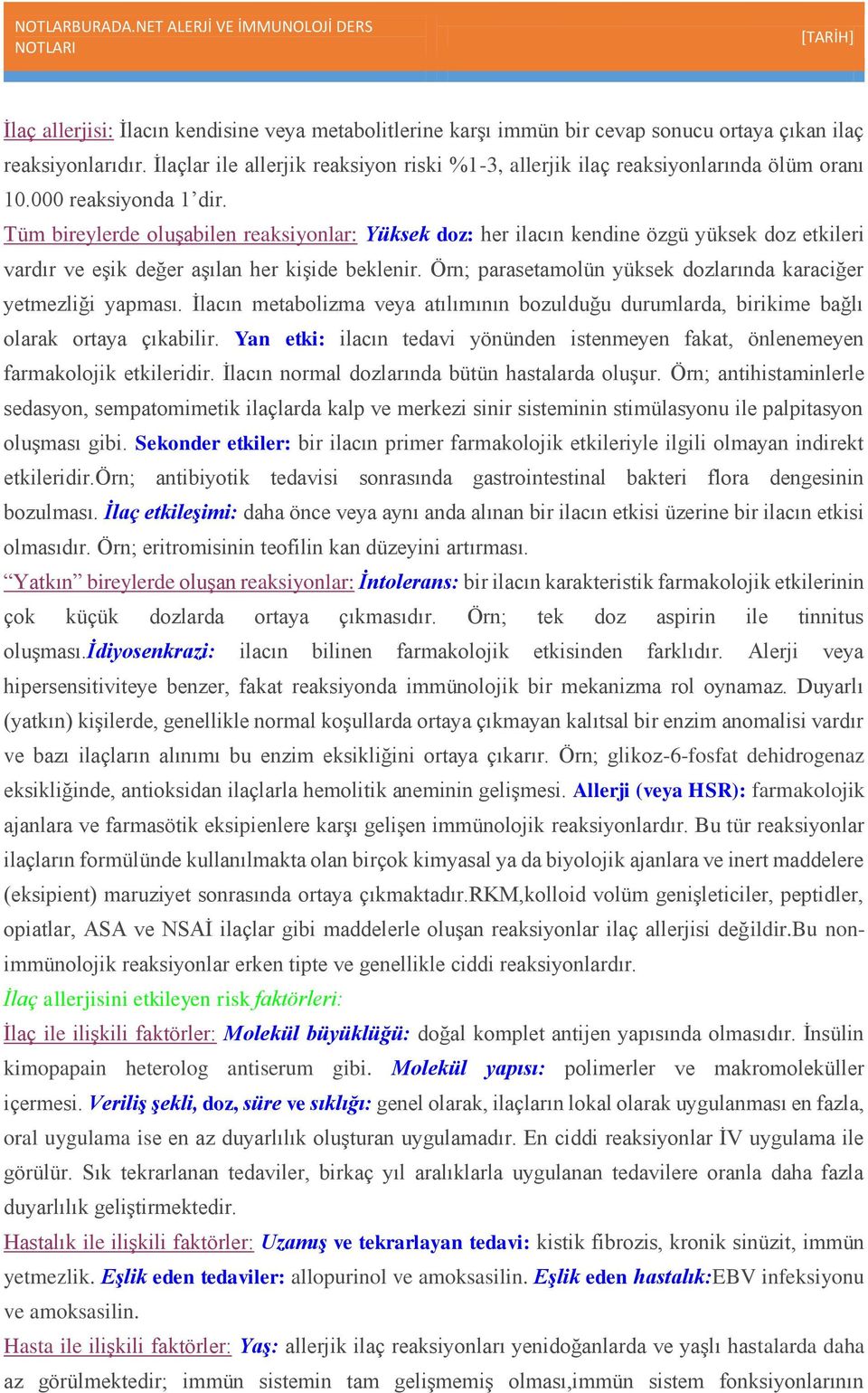 NOTLARBURADA.NET ALERJİ VE İMMUNOLOJİ DERS NOTLARI

[TARİH]

İlaç allerjisi: İlacın kendisine veya metabolitlerine karşı immün bir cevap sonucu ortaya çıkan ilaç reaksiyonlarıdır. İlaçlar ile allerjik reaksiyon riski %1-3, allerjik ilaç reaksiyonlarında ölüm oranı 10.000 reaksiyonda 1'dir.

Tüm bireylerde oluşabilen reaksiyonlar: Yüksek doz: her ilacın kendine özgü yüksek doz etkileri vardır ve eşik değer aşılan her kişide beklenir. Örn; parasetamolün yüksek dozlarında karaciğer yetmezliği yapması. İlacın metabolizma veya atılımının bozulduğu durumlarda, birikime bağlı olarak ortaya çıkabilir. Yan etki: ilacın tedavi yönünden istenmeyen fakat, önlenemeyen farmakolojik etkileridir. İlacın normal dozlarında bütün hastalarda oluşur. Örn; antihistaminlerle sedasyon, sempatomimetik ilaçlarda kalp ve merkezi sinir sisteminin stimülasyonu ile palpitasyon oluşması gibi. Sekonder etkiler: bir ilacın primer farmakolojik etkileriyle ilgili olmayan indirekt etkileridir.Örn; antibiyotik tedavisi sonrasında gastrointestinal bakteri flora dengesinin bozulması. İlaç etkileşimi: daha önce veya aynı anda alınan bir ilacın etkisi üzerine bir ilacın etkisi olmasıdır. Örn; eritromisinin teofilin kan düzeyini artırması.

"Yatkın" bireylerde oluşan reaksiyonlar: İntolerans: bir ilacın karakteristik farmakolojik etkilerinin çok küçük dozlarda ortaya çıkmasıdır. Örn; tek doz aspirin ile tinnitus oluşması.İdiyosenkrazi: ilacın bilinen farmakolojik etkisinden farklıdır. Alerji veya hipersensitiviteye benzer, fakat reaksiyonda immünolojik bir mekanizma rol oynamaz. Duyarlı (yatkın) kişilerde, genellikle normal koşullarda ortaya çıkmayan kalıtsal bir enzim anomalisi vardır ve bazı ilaçların alınımı bu enzim eksikliğini ortaya çıkarır. Örn; glikoz-6-fosfat dehidrogenaz eksikliğinde, antioksidan ilaçlarla hemolitik aneminin gelişmesi. Allerji (veya HSR): farmakolojik ajanlara ve farmasötik eksipienlere karşı gelişen immünolojik reaksiyonlardır. Bu tür reaksiyonlar ilaçların formülünde kullanılmakta olan birçok kimyasal ya da biyolojik ajanlara ve inert maddelere (eksipient) maruziyet sonrasında ortaya çıkmaktadır.RKM,kolloid volüm genişleticiler, peptidler, opiatlar, ASA ve NSAİ ilaçlar gibi maddelerle oluşan reaksiyonlar ilaç allerjisi değildir.Bu non-immünolojik reaksiyonlar erken tipte ve genellikle ciddi reaksiyonlardır.

İlaç allerjisini etkileyen risk faktörleri:

İlaç ile ilişkili faktörler: Molekül büyüklüğü: doğal komplet antijen yapısında olmasıdır. İnsülin kimopapain heterolog antiserum gibi. Molekül yapısı: polimerler ve makromoleküller içermesi. Veriliş şekli, doz, süre ve sıklığı: genel olarak, ilaçların lokal olarak uygulanması en fazla, oral uygulama ise en az duyarlılık oluşturan uygulamadır. En ciddi reaksiyonlar İV uygulama ile görülür. Sık tekrarlanan tedaviler, birkaç yıl aralıklarla uygulanan tedavilere oranla daha fazla duyarlılık geliştirmektedir.

Hastalık ile ilişkili faktörler: Uzamış ve tekrarlayan tedavi: kistik fibrozis, kronik sinüzit, immün yetmezlik. Eşlik eden tedaviler: allopurinol ve amoksasilin. Eşlik eden hastalık:EBV infeksiyonu ve amoksasilin.

Hasta ile ilişkili faktörler: Yaş: allerjik ilaç reaksiyonları yenidoğanlarda ve yaşlı hastalarda daha az görülmektedir; immün sistemin tam gelişmemiş olması,immün sistem fonksiyonlarının